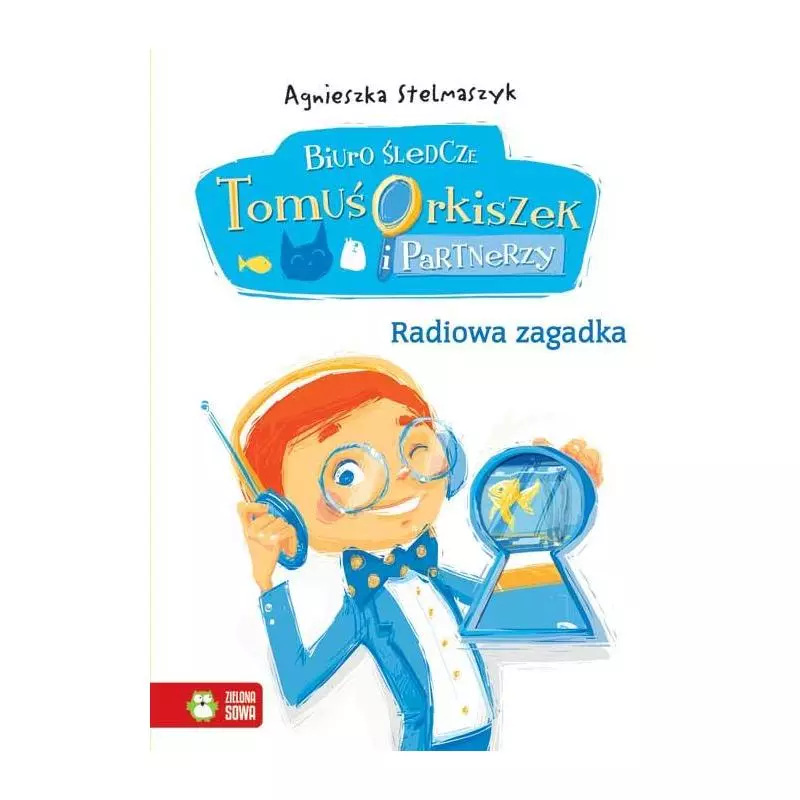 Agnieszka Stelmaszyk

Biuro Śledcze
Tomuś Orkiszek
i Partnerzy

Radiowa zagadka

ZIELONA SOWA